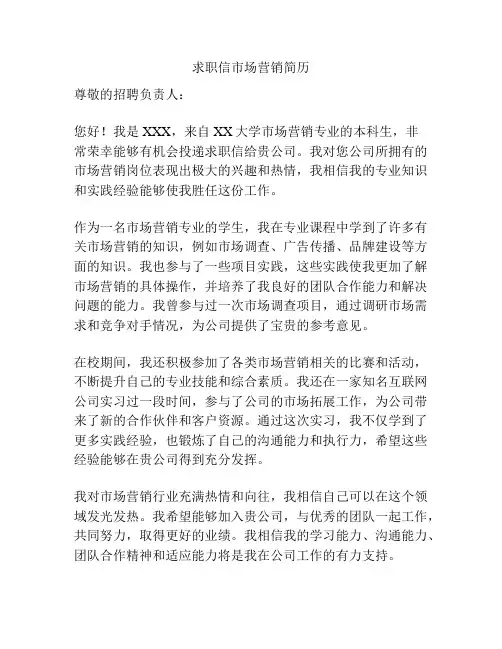 求职信市场营销简历

尊敬的招聘负责人：

您好！我是 XXX，来自 XX 大学市场营销专业的本科生，非常荣幸能够有机会投递求职信给贵公司。我对您公司所拥有的市场营销岗位表现出极大的兴趣和热情，我相信我的专业知识和实践经验能够使我胜任这份工作。

作为一名市场营销专业的学生，我在专业课程中学到了许多有关市场营销的知识，例如市场调查、广告传播、品牌建设等方面的知识。我也参与了一些项目实践，这些实践使我更加了解市场营销的具体操作，并培养了我良好的团队合作能力和解决问题的能力。我曾参与过一次市场调查项目，通过调研市场需求和竞争对手情况，为公司提供了宝贵的参考意见。

在校期间，我还积极参加了各类市场营销相关的比赛和活动，不断提升自己的专业技能和综合素质。我还在一家知名互联网公司实习过一段时间，参与了公司的市场拓展工作，为公司带来了新的合作伙伴和客户资源。通过这次实习，我不仅学到了更多实践经验，也锻炼了自己的沟通能力和执行力，希望这些经验能够在贵公司得到充分发挥。

我对市场营销行业充满热情和向往，我相信自己可以在这个领域发光发热。我希望能够加入贵公司，与优秀的团队一起工作，共同努力，取得更好的业绩。我相信我的学习能力、沟通能力、团队合作精神和适应能力将是我在公司工作的有力支持。